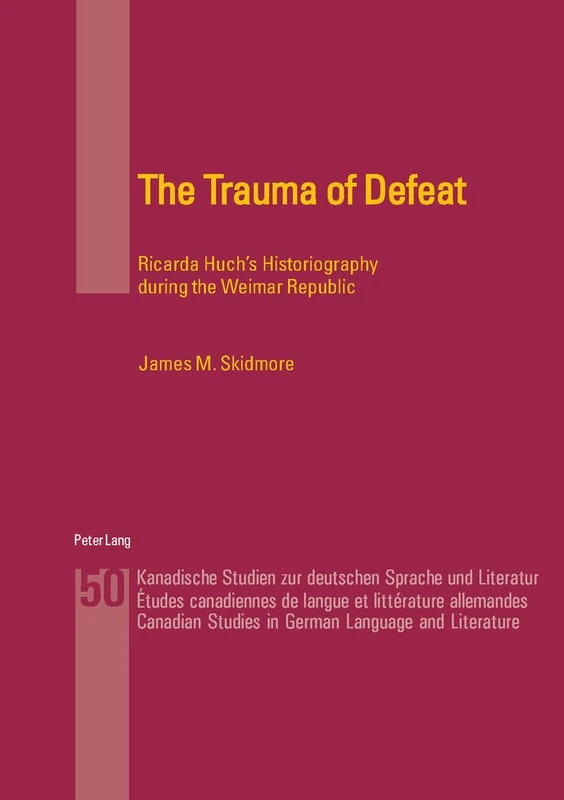 The Trauma of Defeat

Ricarda Huch's Historiography during the Weimar Republic

James M. Skidmore

Peter Lang

50

Kanadische Studien zur deutschen Sprache und Literatur
Études canadiennes de langue et littérature allemandes
Canadian Studies in German Language and Literature